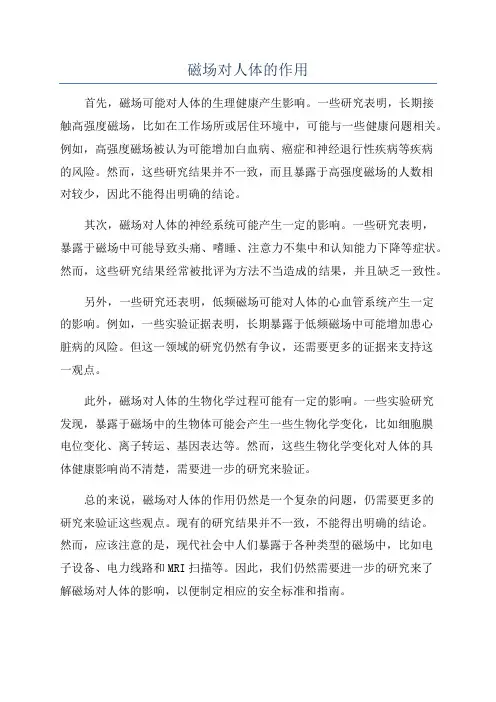 磁场对人体的作用

首先，磁场可能对人体的生理健康产生影响。一些研究表明，长期接触高强度磁场，比如在工作场所或居住环境中，可能与一些健康问题相关。例如，高强度磁场被认为可能增加白血病、癌症和神经退行性疾病等疾病的风险。然而，这些研究结果并不一致，而且暴露于高强度磁场的人数相对较少，因此不能得出明确的结论。

其次，磁场对人体的神经系统可能产生一定的影响。一些研究表明，暴露于磁场中可能导致头痛、嗜睡、注意力不集中和认知能力下降等症状。然而，这些研究结果经常被批评为方法不当造成的结果，并且缺乏一致性。

另外，一些研究还表明，低频磁场可能对人体的心血管系统产生一定的影响。例如，一些实验证据表明，长期暴露于低频磁场中可能增加患心脏病的风险。但这一领域的研究仍然有争议，还需要更多的证据来支持这一观点。

此外，磁场对人体的生物化学过程可能有一定的影响。一些实验研究发现，暴露于磁场中的生物体可能会产生一些生物化学变化，比如细胞膜电位变化、离子转运、基因表达等。然而，这些生物化学变化对人体的具体健康影响尚不清楚，需要进一步的研究来验证。

总的来说，磁场对人体的作用仍然是一个复杂的问题，仍需要更多的研究来验证这些观点。现有的研究结果并不一致，不能得出明确的结论。然而，应该注意的是，现代社会中人们暴露于各种类型的磁场中，比如电子设备、电力线路和MRI扫描等。因此，我们仍然需要进一步的研究来了解磁场对人体的影响，以便制定相应的安全标准和指南。